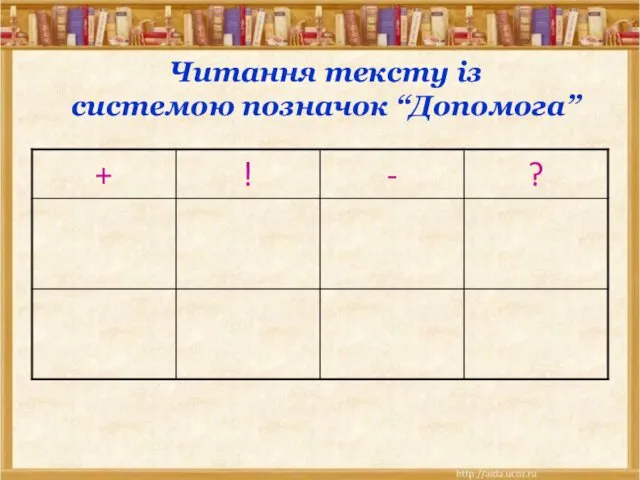 Читання тексту із системою позначок “Допомога”

| + | ! | - | ? |
|---|---|---|---|
| | | | |
| | | | |

http://aida.ucoz.ru